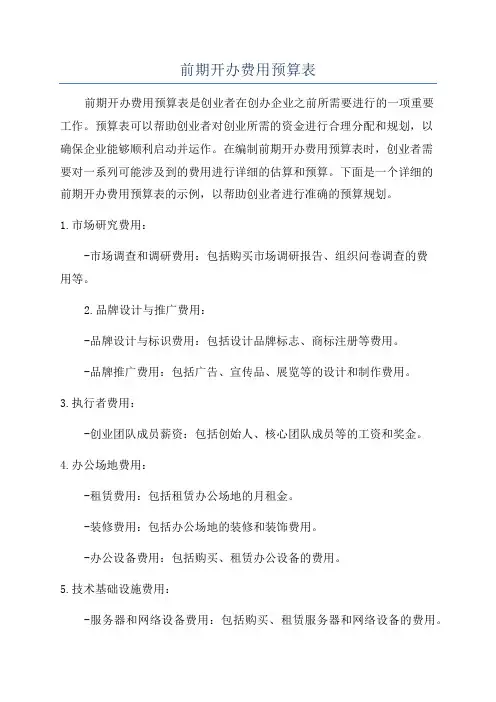 前期开办费用预算表

前期开办费用预算表是创业者在创办企业之前所需要进行的一项重要工作。预算表可以帮助创业者对创业所需的资金进行合理分配和规划，以确保企业能够顺利启动并运作。在编制前期开办费用预算表时，创业者需要对一系列可能涉及到的费用进行详细的估算和预算。下面是一个详细的前期开办费用预算表的示例，以帮助创业者进行准确的预算规划。

1.市场研究费用：

-市场调查和调研费用：包括购买市场调研报告、组织问卷调查的费用等。

2.品牌设计与推广费用：

-品牌设计与标识费用：包括设计品牌标志、商标注册等费用。

-品牌推广费用：包括广告、宣传品、展览等的设计和制作费用。

3.执行者费用：

-创业团队成员薪资：包括创始人、核心团队成员等的工资和奖金。

4.办公场地费用：

-租赁费用：包括租赁办公场地的月租金。

-装修费用：包括办公场地的装修和装饰费用。

-办公设备费用：包括购买、租赁办公设备的费用。

5.技术基础设施费用：

-服务器和网络设备费用：包括购买、租赁服务器和网络设备的费用。